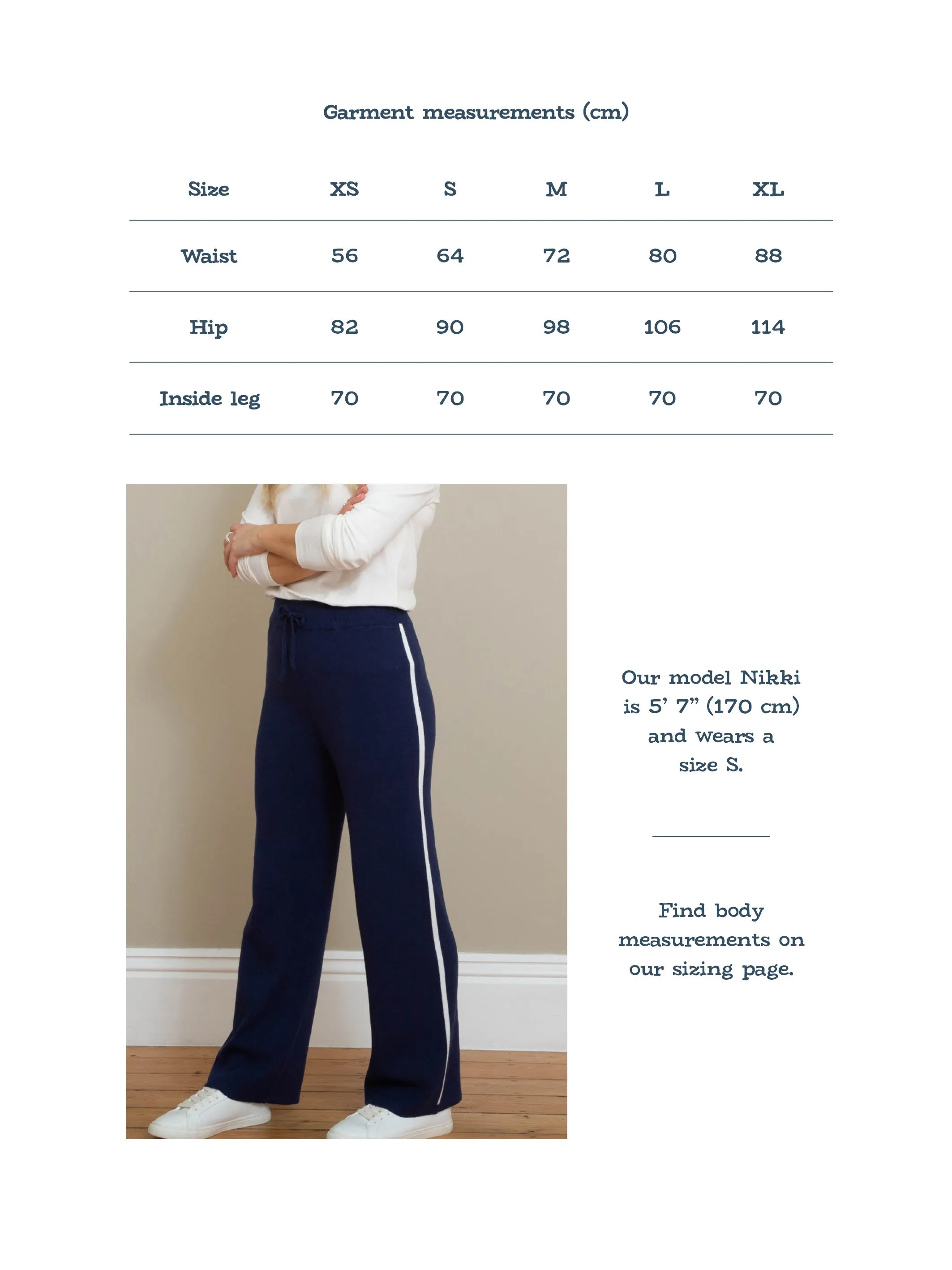 Garment measurements (cm)

| Size | XS | S | M | L | XL |
|---|---|---|---|---|---|
| Waist | 56 | 64 | 72 | 80 | 88 |
| Hip | 82 | 90 | 98 | 106 | 114 |
| Inside leg | 70 | 70 | 70 | 70 | 70 |

Our model Nikki is 5’ 7” (170 cm) and wears a size S.

Find body measurements on our sizing page.